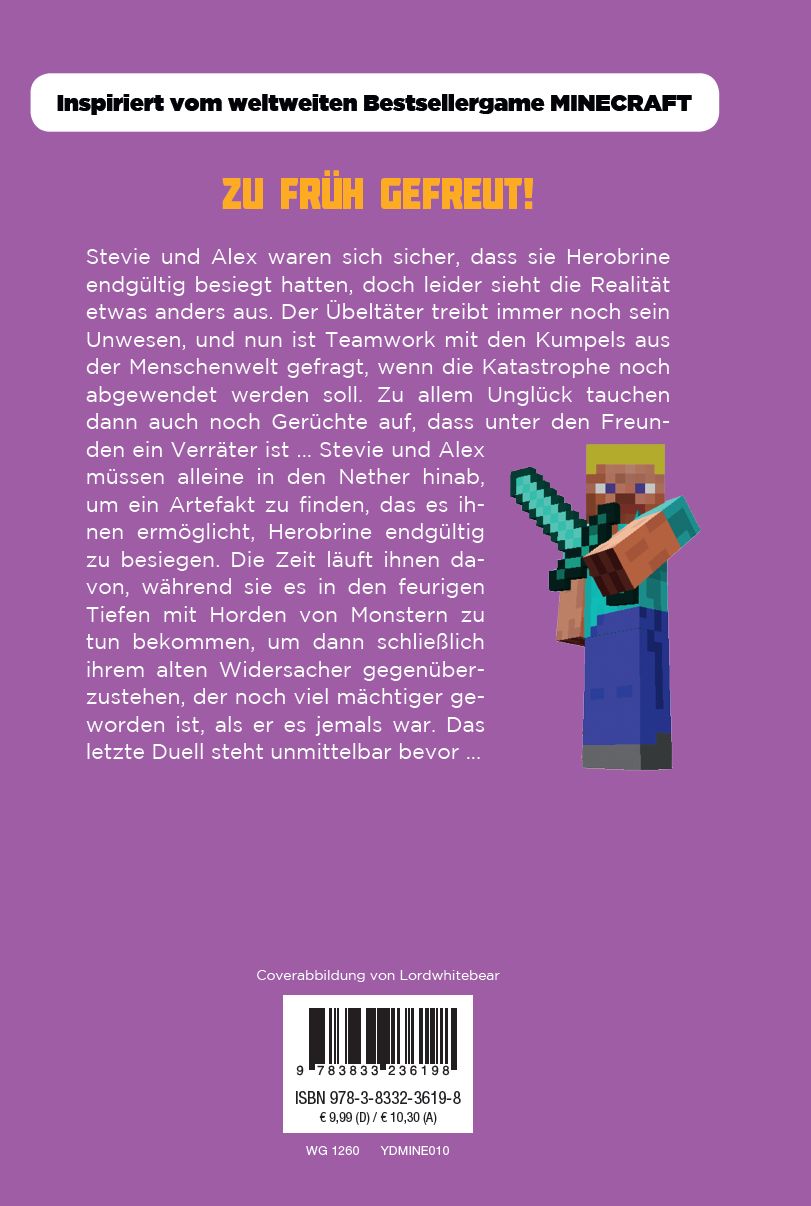 Inspiriert vom weltweiten Bestsellergame MINECRAFT

ZU FRÜH GEFREUT!

Stevie und Alex waren sich sicher, dass sie Herobrine endgültig besiegt hatten, doch leider sieht die Realität etwas anders aus. Der Übeltäter treibt immer noch sein Unwesen, und nun ist Teamwork mit den Kumpels aus der Menschenwelt gefragt, wenn die Katastrophe noch abgewendet werden soll. Zu allem Unglück tauchen dann auch noch Gerüchte auf, dass unter den Freunden ein Verräter ist ... Stevie und Alex müssen alleine in den Nether hinab, um ein Artefakt zu finden, das es ihnen ermöglicht, Herobrine endgültig zu besiegen. Die Zeit läuft ihnen davon, während sie es in den feurigen Tiefen mit Horden von Monstern zu tun bekommen, um dann schließlich ihrem alten Widersacher gegenüberzustehen, der noch viel mächtiger geworden ist, als er es jemals war. Das letzte Duell steht unmittelbar bevor ...

Coverabbildung von Lordwhitebear

9 783833 236198

ISBN 978-3-8332-3619-8
€ 9,99 (D) / € 10,30 (A)

WG 1260 YDMINE010